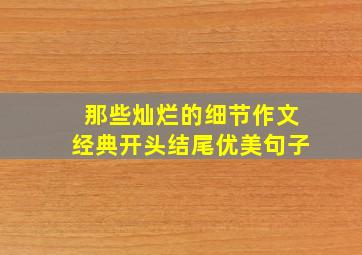 那些灿烂的细节作文
经典开头结尾优美句子